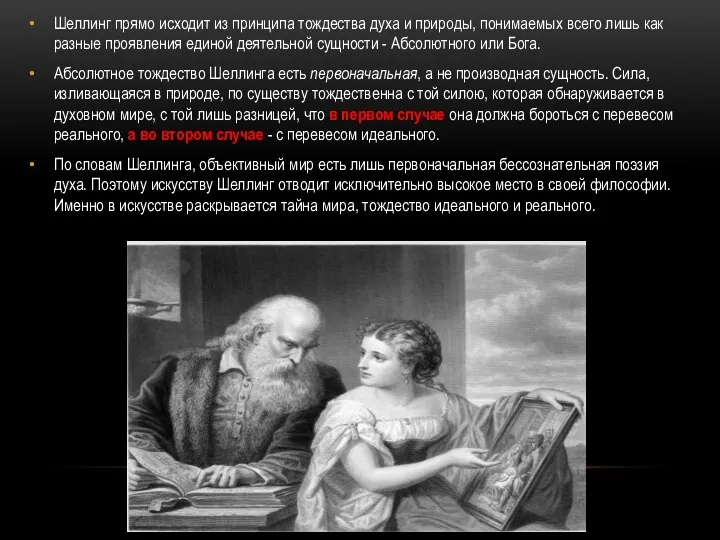 • Шеллинг прямо исходит из принципа тождества духа и природы, понимаемых всего лишь как разные проявления единой деятельной сущности - Абсолютного или Бога.

• Абсолютное тождество Шеллинга есть первоначальная, а не производная сущность. Сила, изливающаяся в природе, по существу тождественна с той силою, которая обнаруживается в духовном мире, с той лишь разницей, что в первом случае она должна бороться с перевесом реального, а во втором случае - с перевесом идеального.

• По словам Шеллинга, объективный мир есть лишь первоначальная бессознательная поэзия духа. Поэтому искусству Шеллинг отводит исключительно высокое место в своей философии. Именно в искусстве раскрывается тайна мира, тождество идеального и реального.